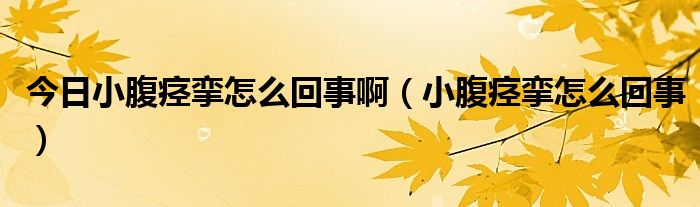 今日小腹痉挛怎么回事啊（小腹痉挛怎么回事）